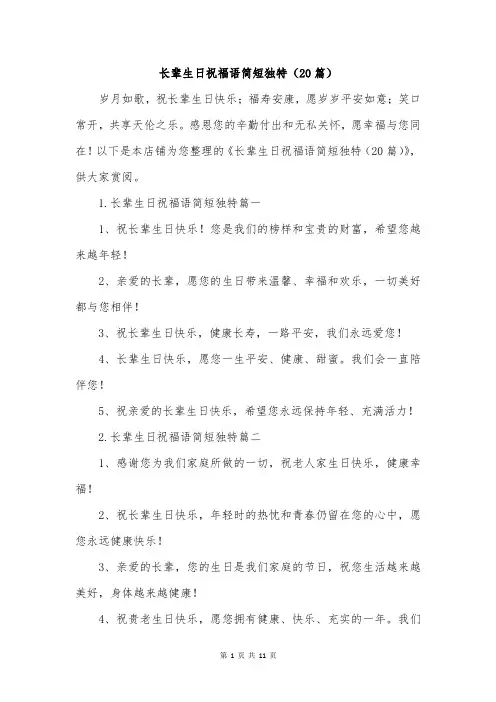 长辈生日祝福语简短独特（20篇）

岁月如歌，祝长辈生日快乐；福寿安康，愿岁岁平安如意；笑口常开，共享天伦之乐。感恩您的辛勤付出和无私关怀，愿幸福与您同在！以下是本店铺为您整理的《长辈生日祝福语简短独特（20篇）》，供大家赏阅。

1.长辈生日祝福语简短独特篇一

1、祝长辈生日快乐！您是我们的榜样和宝贵的财富，希望您越来越年轻！

2、亲爱的长辈，愿您的生日带来温馨、幸福和欢乐，一切美好都与您相伴！

3、祝长辈生日快乐，健康长寿，一路平安，我们永远爱您！

4、长辈生日快乐，愿您一生平安、健康、甜蜜。我们会一直陪伴您！

5、祝亲爱的长辈生日快乐，希望您永远保持年轻、充满活力！

2.长辈生日祝福语简短独特篇二

1、感谢您为我们家庭所做的一切，祝老人家生日快乐，健康幸福！

2、祝长辈生日快乐，年轻时的热忱和青春仍留在您的心中，愿您永远健康快乐！

3、亲爱的长辈，您的生日是我们家庭的节日，祝您生活越来越美好，身体越来越健康！

4、祝贵老生日快乐，愿您拥有健康、快乐、充实的一年。我们

第 1 页 共 11 页